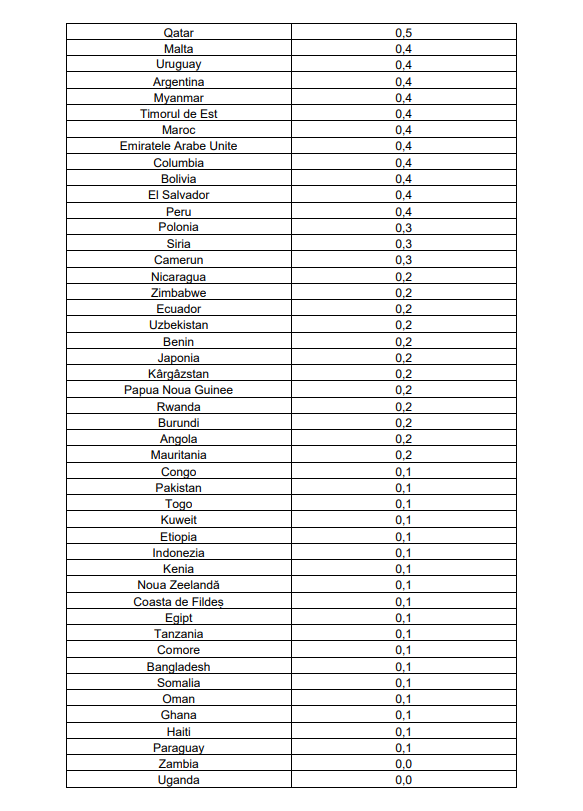 | | |
|---|---|
| Qatar | 0,5 |
| Malta | 0,4 |
| Uruguay | 0,4 |
| Argentina | 0,4 |
| Myanmar | 0,4 |
| Timorul de Est | 0,4 |
| Maroc | 0,4 |
| Emiratele Arabe Unite | 0,4 |
| Columbia | 0,4 |
| Bolivia | 0,4 |
| El Salvador | 0,4 |
| Peru | 0,4 |
| Polonia | 0,3 |
| Siria | 0,3 |
| Camerun | 0,3 |
| Nicaragua | 0,2 |
| Zimbabwe | 0,2 |
| Ecuador | 0,2 |
| Uzbekistan | 0,2 |
| Benin | 0,2 |
| Japonia | 0,2 |
| Kârgâzstan | 0,2 |
| Papua Noua Guinee | 0,2 |
| Rwanda | 0,2 |
| Burundi | 0,2 |
| Angola | 0,2 |
| Mauritania | 0,2 |
| Congo | 0,1 |
| Pakistan | 0,1 |
| Togo | 0,1 |
| Kuweit | 0,1 |
| Etiopia | 0,1 |
| Indonezia | 0,1 |
| Kenia | 0,1 |
| Noua Zeelandă | 0,1 |
| Coasta de Fildes | 0,1 |
| Egipt | 0,1 |
| Tanzania | 0,1 |
| Comore | 0,1 |
| Bangladesh | 0,1 |
| Somalia | 0,1 |
| Oman | 0,1 |
| Ghana | 0,1 |
| Haiti | 0,1 |
| Paraguay | 0,1 |
| Zambia | 0,0 |
| Uganda | 0,0 |